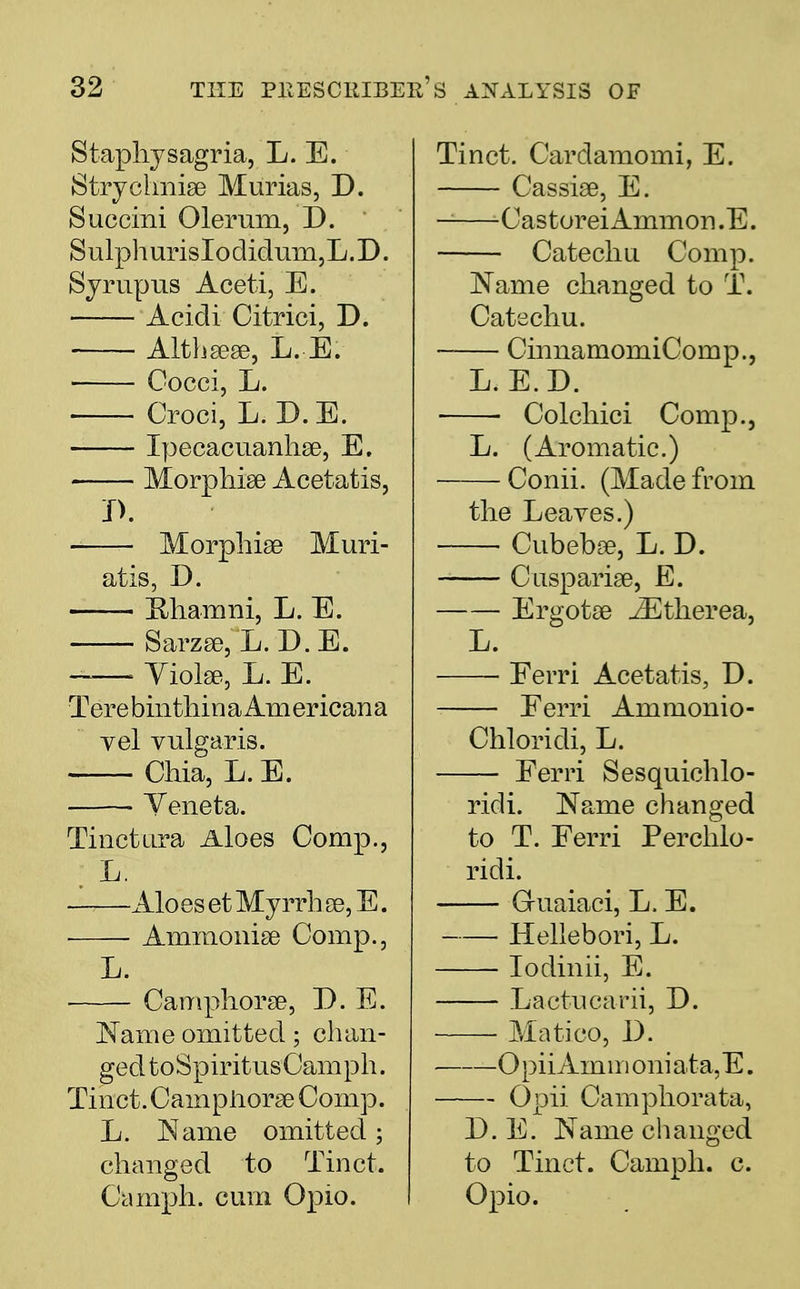 32 THE PRESCRIBER'S ANALYSIS OF

Staphysagria, L. E.
Strychniæ Murias, D.
Succini Olerum, D.
SulphurisIodidum,L.D.
Syrupus Aceti, E.
—— Acidi Citrici, D.
—— Althææ, L. E.
—— Cocci, L.
—— Croci, L. D. E.
—— Ipecacuanhæ, E.
—— Morphiæ Acetatis, D.
—— Morphiæ Muriatis, D.
—— Rhamni, L. E.
—— Sarzæ, L. D. E.
—— Violæ, L. E.
TerebinthinaAmericana vel vulgaris.
—— Chia, L. E.
—— Veneta.
Tinctura Aloes Comp., L.
——AloesetMyrrhæ,E.
—— Ammoniæ Comp., L.
—— Camphoræ, D. E. Name omitted; changedtoSpiritusCamph. Tinct.CamphoræComp. L. Name omitted; changed to Tinct. Camph. cum Opio.

Tinct. Cardamomi, E.
—— Cassiæ, E.
——CastoreiAmmon.E.
—— Catechu Comp. Name changed to T. Catechu.
—— CinnamomiComp., L. E. D.
—— Colchici Comp., L. (Aromatic.)
—— Conii. (Made from the Leaves.)
—— Cubebæ, L. D.
—— Cuspariæ, E.
—— Ergotæ Ætherea, L.
—— Ferri Acetatis, D.
—— Ferri Ammonio-Chloridi, L.
—— Ferri Sesquichloridi. Name changed to T. Ferri Perchloridi.
—— Guaiaci, L. E.
—— Hellebori, L.
—— Iodinii, E.
—— Lactucarii, D.
—— Matico, D.
——OpiiAmmoniata,E.
—— Opii Camphorata, D. E. Name changed to Tinct. Camph. c. Opio.